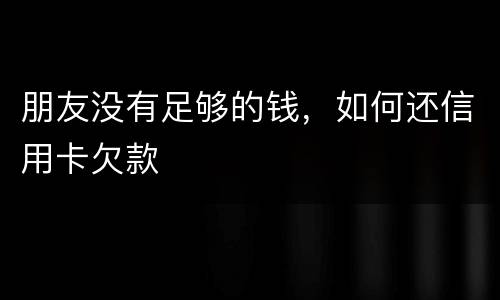 朋友没有足够的钱，如何还信用卡欠款